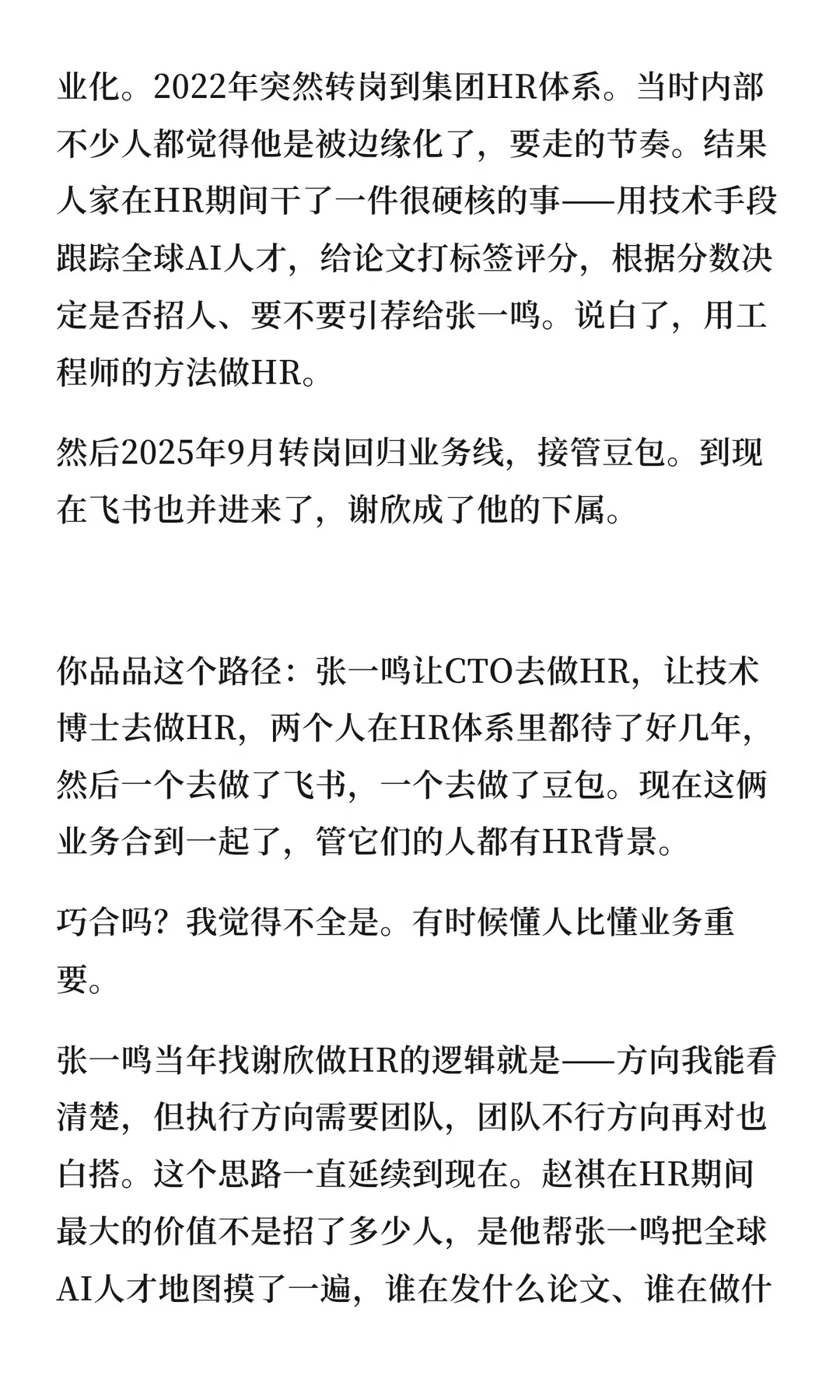 业化。2022年突然转岗到集团HR体系。当时内部不少人都觉得他是被边缘化了，要走的节奏。结果人家在HR期间干了一件很硬核的事——用技术手段跟踪全球AI人才，给论文打标签评分，根据分数决定是否招人、要不要引荐给张一鸣。说白了，用工程师的方法做HR。

然后2025年9月转岗回归业务线，接管豆包。到现在飞书也并进来了，谢欣成了他的下属。

你品品这个路径：张一鸣让CTO去做HR，让技术博士去做HR，两个人在HR体系里都待了好几年，然后一个去做了飞书，一个去做了豆包。现在这俩业务合到一起了，管它们的人都有HR背景。

巧合吗？我觉得不全是。有时候懂人比懂业务重要。

张一鸣当年找谢欣做HR的逻辑就是——方向我能看清楚，但执行方向需要团队，团队不行方向再对也白搭。这个思路一直延续到现在。赵祺在HR期间最大的价值不是招了多少人，是他帮张一鸣把全球AI人才地图摸了一遍，谁在发什么论文、谁在做什